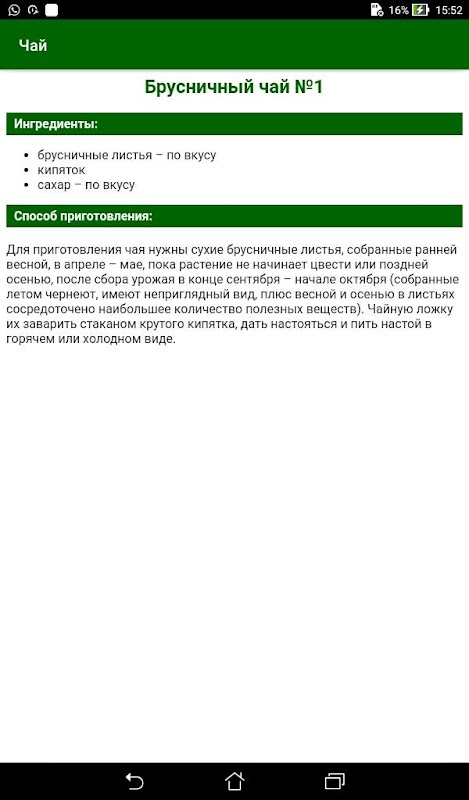 16% 15:52

Чай

Брусничный чай №1

Ингредиенты:

- брусничные листья – по вкусу
- кипяток
- сахар – по вкусу

Способ приготовления:

Для приготовления чая нужны сухие брусничные листья, собранные ранней весной, в апреле – мае, пока растение не начинает цвести или поздней осенью, после сбора урожая в конце сентября – начале октября (собранные летом чернеют, имеют неприглядный вид, плюс весной и осенью в листьях сосредоточено наибольшее количество полезных веществ). Чайную ложку их заварить стаканом крутого кипятка, дать настояться и пить настой в горячем или холодном виде.